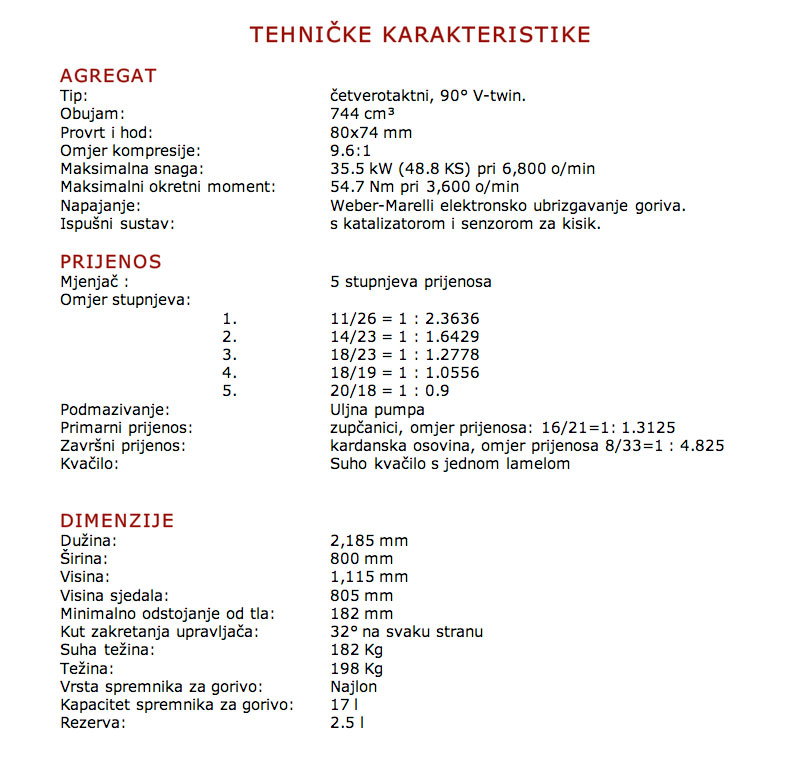 TEHNIČKE KARAKTERISTIKE

AGREGAT

| | |
|---|---|
| Tip: | četverotaktni, 90° V-twin. |
| Obujam: | 744 cm³ |
| Provrt i hod: | 80x74 mm |
| Omjer kompresije: | 9.6:1 |
| Maksimalna snaga: | 35.5 kW (48.8 KS) pri 6,800 o/min |
| Maksimalni okretni moment: | 54.7 Nm pri 3,600 o/min |
| Napajanje: | Weber-Marelli elektronsko ubrizgavanje goriva. |
| Ispušni sustav: | s katalizatorom i senzorom za kisik. |

PRIJENOS

| | |
|---|---|
| Mjenjač : | 5 stupnjeva prijenosa |
| Omjer stupnjeva: | |
| 1. | 11/26 = 1 : 2.3636 |
| 2. | 14/23 = 1 : 1.6429 |
| 3. | 18/23 = 1 : 1.2778 |
| 4. | 18/19 = 1 : 1.0556 |
| 5. | 20/18 = 1 : 0.9 |
| Podmazivanje: | Uljna pumpa |
| Primarni prijenos: | zupčanici, omjer prijenosa: 16/21=1: 1.3125 |
| Završni prijenos: | kardanska osovina, omjer prijenosa 8/33=1 : 4.825 |
| Kvačilo: | Suho kvačilo s jednom lamelom |

DIMENZIJE

| | |
|---|---|
| Dužina: | 2,185 mm |
| Širina: | 800 mm |
| Visina: | 1,115 mm |
| Visina sjedala: | 805 mm |
| Minimalno odstojanje od tla: | 182 mm |
| Kut zakretanja upravljača: | 32° na svaku stranu |
| Suha težina: | 182 Kg |
| Težina: | 198 Kg |
| Vrsta spremnika za gorivo: | Najlon |
| Kapacitet spremnika za gorivo: | 17 l |
| Rezerva: | 2.5 l |